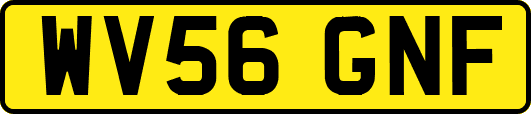 WV56 GNF